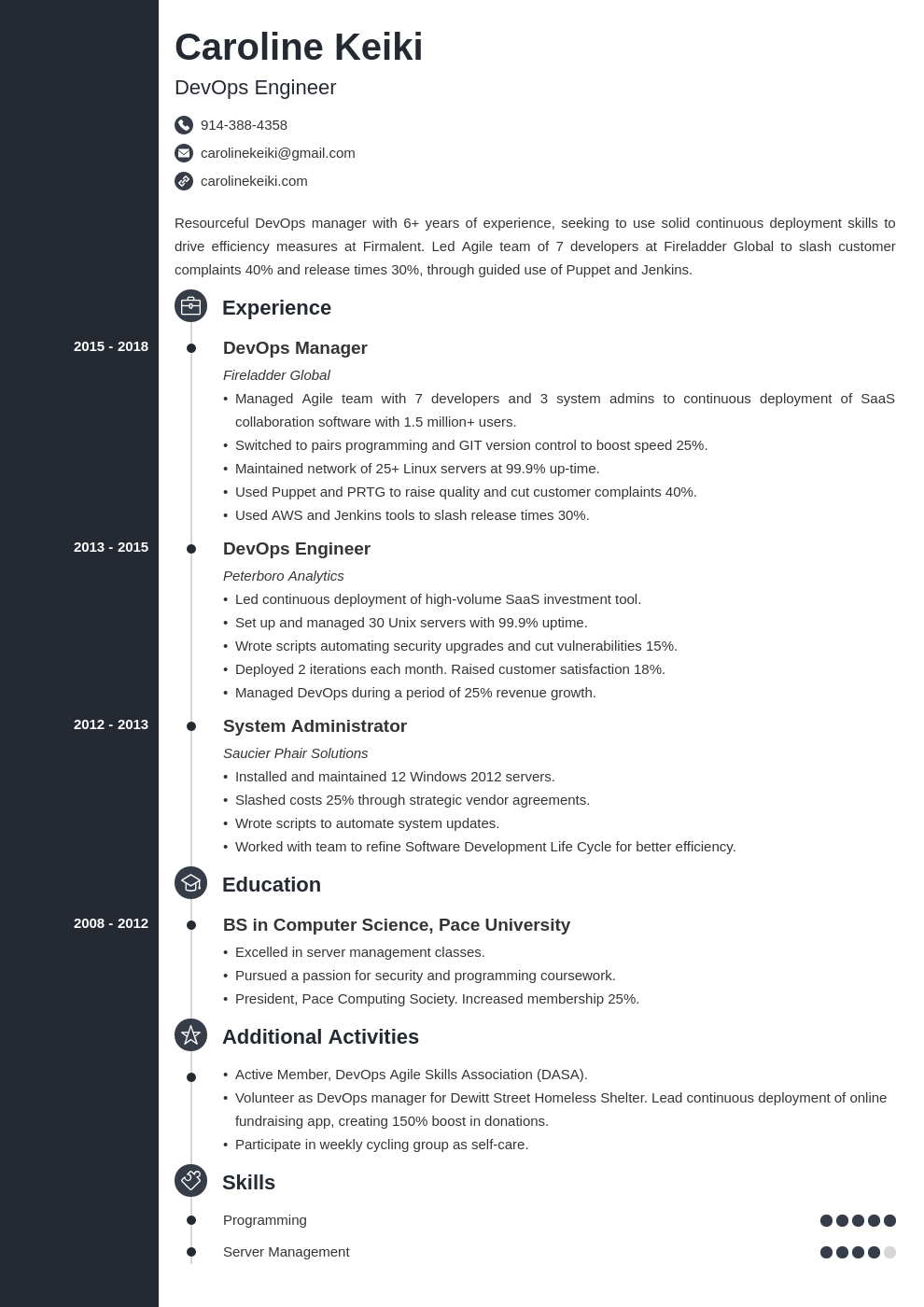 Caroline Keiki
DevOps Engineer

914-388-4358
carolinekeiki@gmail.com
carolinekeiki.com

Resourceful DevOps manager with 6+ years of experience, seeking to use solid continuous deployment skills to drive efficiency measures at Firmalent. Led Agile team of 7 developers at Fireladder Global to slash customer complaints 40% and release times 30%, through guided use of Puppet and Jenkins.

Experience

2015 - 2018
DevOps Manager
Fireladder Global
• Managed Agile team with 7 developers and 3 system admins to continuous deployment of SaaS collaboration software with 1.5 million+ users.
• Switched to pairs programming and GIT version control to boost speed 25%.
• Maintained network of 25+ Linux servers at 99.9% up-time.
• Used Puppet and PRTG to raise quality and cut customer complaints 40%.
• Used AWS and Jenkins tools to slash release times 30%.

2013 - 2015
DevOps Engineer
Peterboro Analytics
• Led continuous deployment of high-volume SaaS investment tool.
• Set up and managed 30 Unix servers with 99.9% uptime.
• Wrote scripts automating security upgrades and cut vulnerabilities 15%.
• Deployed 2 iterations each month. Raised customer satisfaction 18%.
• Managed DevOps during a period of 25% revenue growth.

2012 - 2013
System Administrator
Saucier Phair Solutions
• Installed and maintained 12 Windows 2012 servers.
• Slashed costs 25% through strategic vendor agreements.
• Wrote scripts to automate system updates.
• Worked with team to refine Software Development Life Cycle for better efficiency.

Education

2008 - 2012
BS in Computer Science, Pace University
• Excelled in server management classes.
• Pursued a passion for security and programming coursework.
• President, Pace Computing Society. Increased membership 25%.

Additional Activities

• Active Member, DevOps Agile Skills Association (DASA).
• Volunteer as DevOps manager for Dewitt Street Homeless Shelter. Lead continuous deployment of online fundraising app, creating 150% boost in donations.
• Participate in weekly cycling group as self-care.

Skills

Programming
Server Management